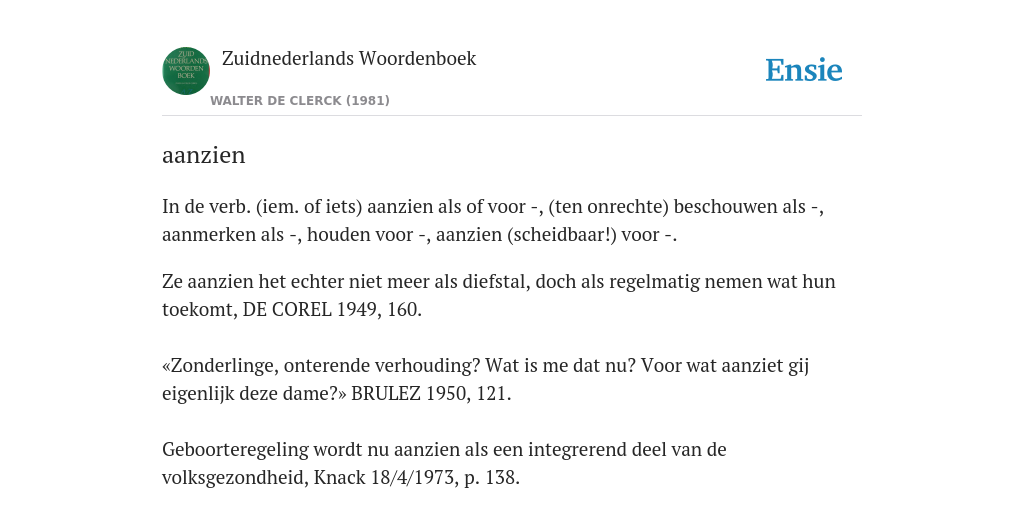 ZUID NEDERLANDS WOORDEN BOEK

Zuidnederlands Woordenboek

WALTER DE CLERCK (1981)

Ensie

aanzien

In de verb. (iem. of iets) aanzien als of voor -, (ten onrechte) beschouwen als -, aanmerken als -, houden voor -, aanzien (scheidbaar!) voor -.

Ze aanzien het echter niet meer als diefstal, doch als regelmatig nemen wat hun toekomt, DE COREL 1949, 160.

«Zonderlinge, onterende verhouding? Wat is me dat nu? Voor wat aanziet gij eigenlijk deze dame?» BRULEZ 1950, 121.

Geboorteregeling wordt nu aanzien als een integrerend deel van de volksgezondheid, Knack 18/4/1973, p. 138.